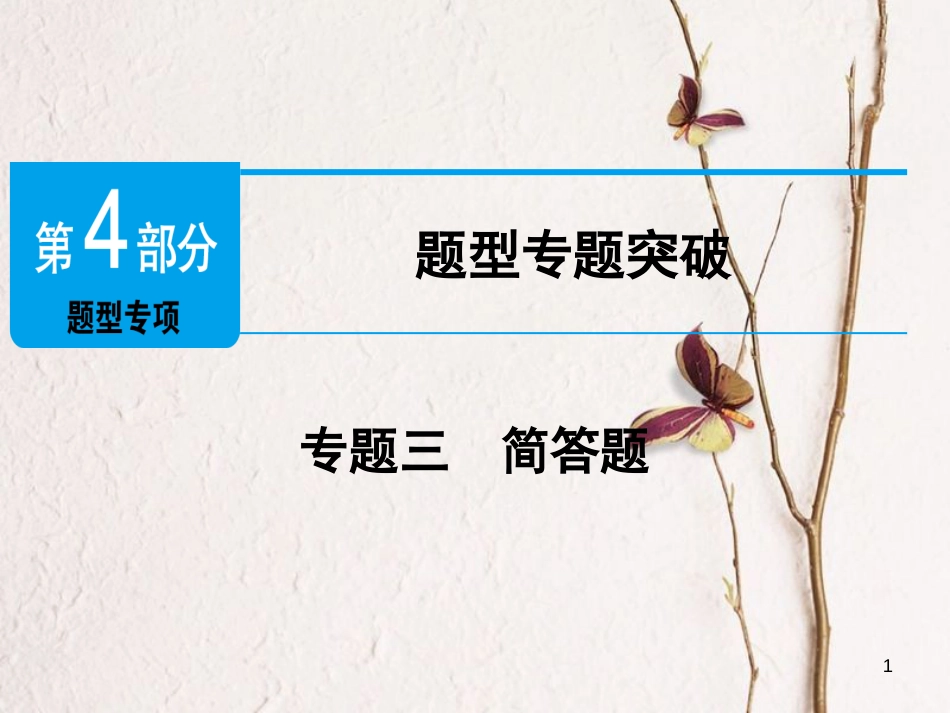 第4部分
题型专项

题型专题突破

专题三　简答题

1